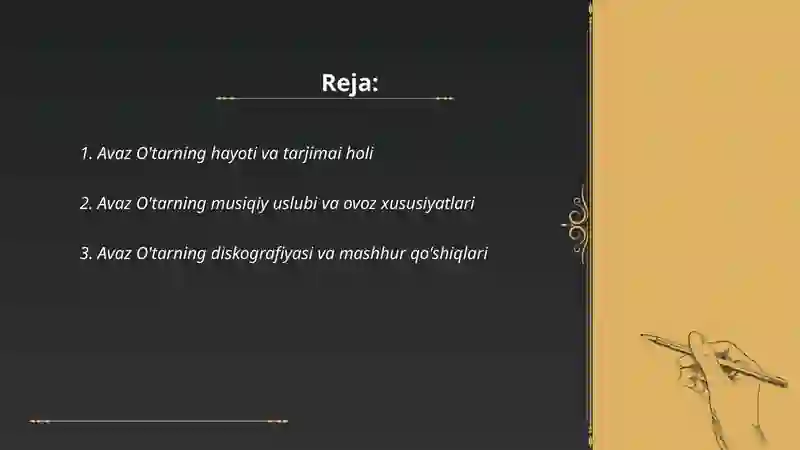 Reja:

1. Avaz O'tarning hayoti va tarjimai holi

2. Avaz O'tarning musiqiy uslubi va ovoz xususiyatlari

3. Avaz O'tarning diskografiyasi va mashhur qo'shiqlari